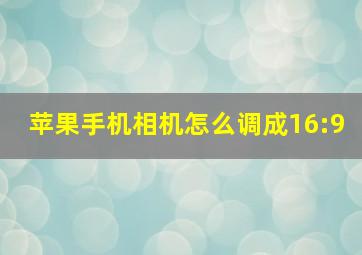 苹果手机相机怎么调成16:9